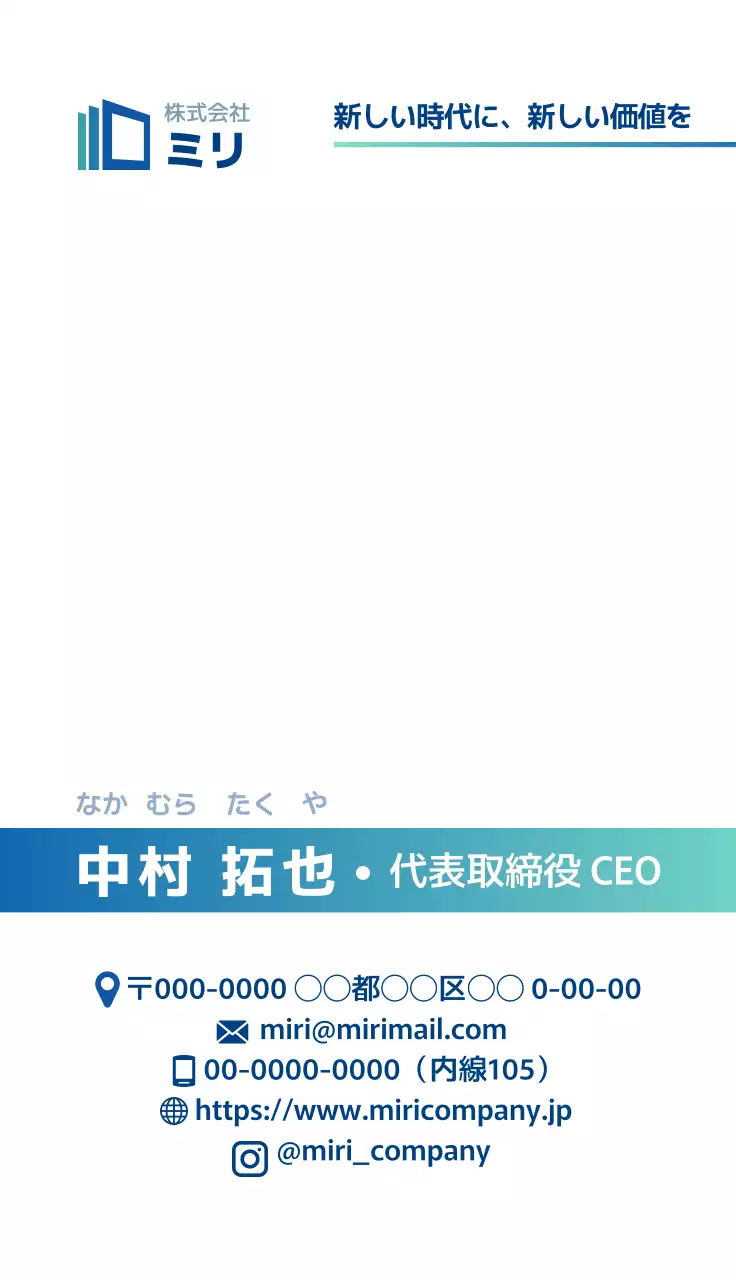 株式会社
ミリ

新しい時代に、新しい価値を

なか むら たく や
中村 拓也 • 代表取締役 CEO

〒000-0000 ○○都○○区○○ 0-00-00
miri@mirimail.com
00-0000-0000（内線105）
https://www.miricompany.jp
@miri_company